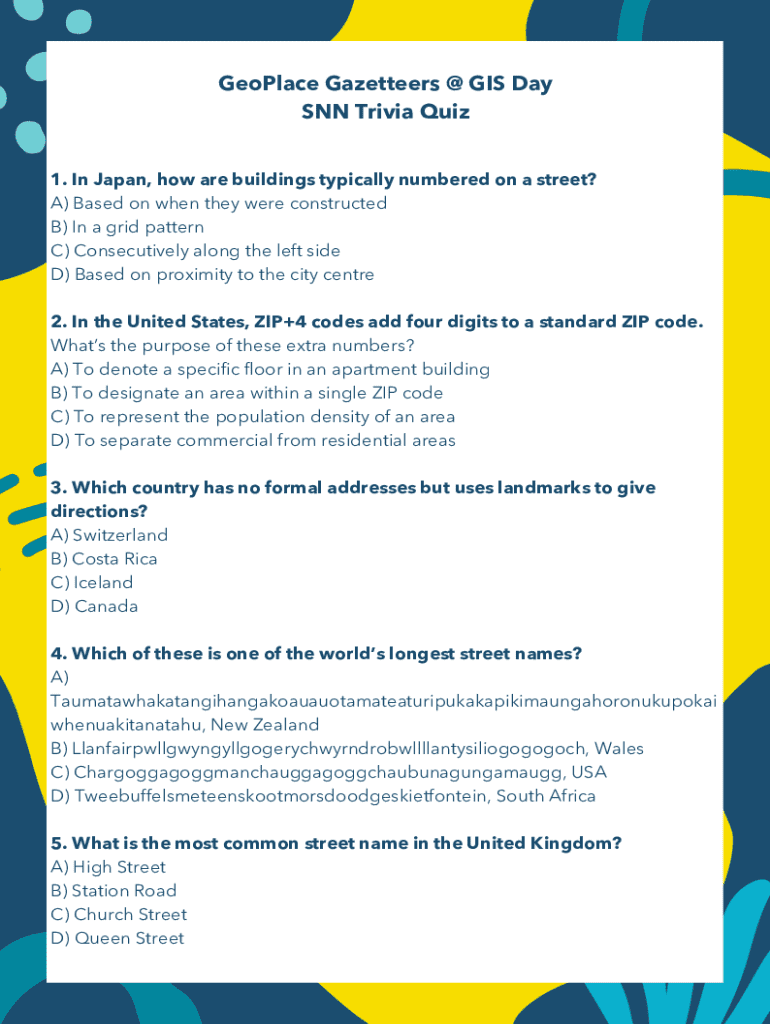 GeoPlace Gazetteers @ GIS Day
SNN Trivia Quiz

1. In Japan, how are buildings typically numbered on a street?
A) Based on when they were constructed
B) In a grid pattern
C) Consecutively along the left side
D) Based on proximity to the city centre

2. In the United States, ZIP+4 codes add four digits to a standard ZIP code. What's the purpose of these extra numbers?
A) To denote a specific floor in an apartment building
B) To designate an area within a single ZIP code
C) To represent the population density of an area
D) To separate commercial from residential areas

3. Which country has no formal addresses but uses landmarks to give directions?
A) Switzerland
B) Costa Rica
C) Iceland
D) Canada

4. Which of these is one of the world's longest street names?
A) Taumatawhakatangihangakoauauotamateaturipukakapikimaungahoronukupokaiwhenuakitanatahu, New Zealand
B) Llanfairpwllgwyngyllgogerychwyrndrobwllllantysiliogogogoch, Wales
C) Chargoggagoggmanchauggagoggchaubunagungamaugg, USA
D) Tweebuffelsmeteenskootmorsdoodgeskietfontein, South Africa

5. What is the most common street name in the United Kingdom?
A) High Street
B) Station Road
C) Church Street
D) Queen Street